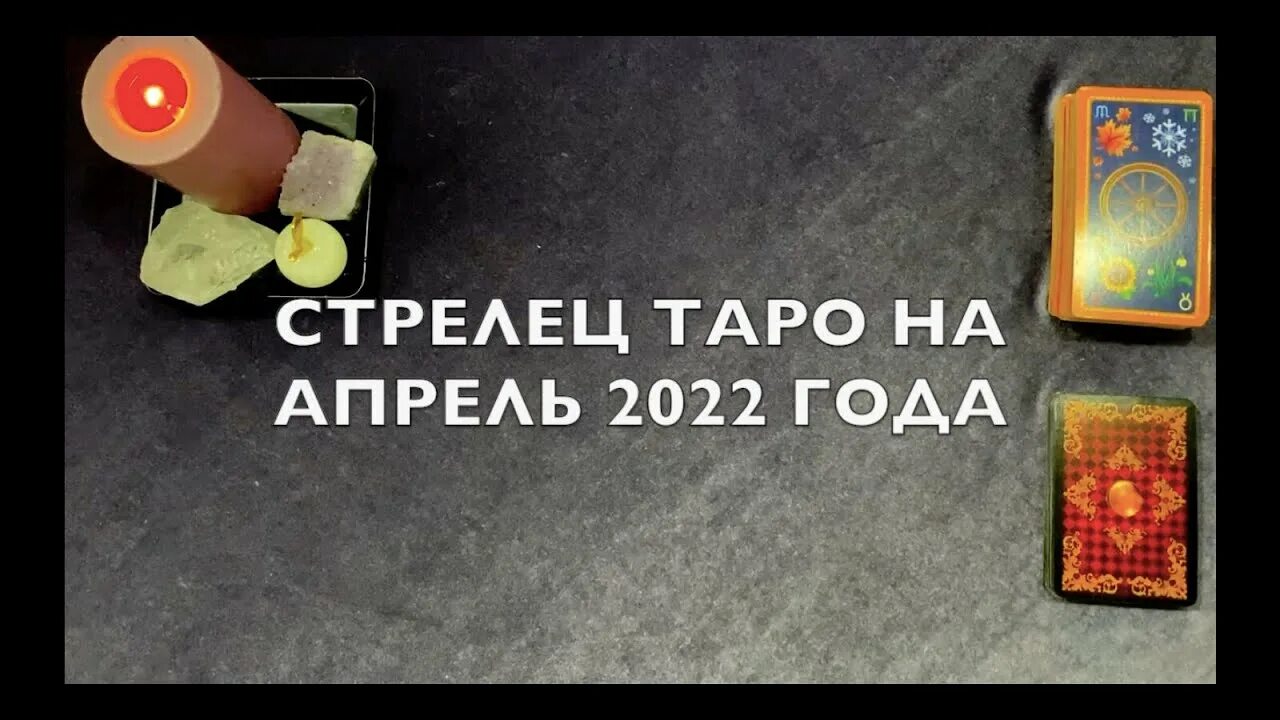 СТРЕЛЕЦ ТАРО НА АПРЕЛЬ 2022 ГОДА